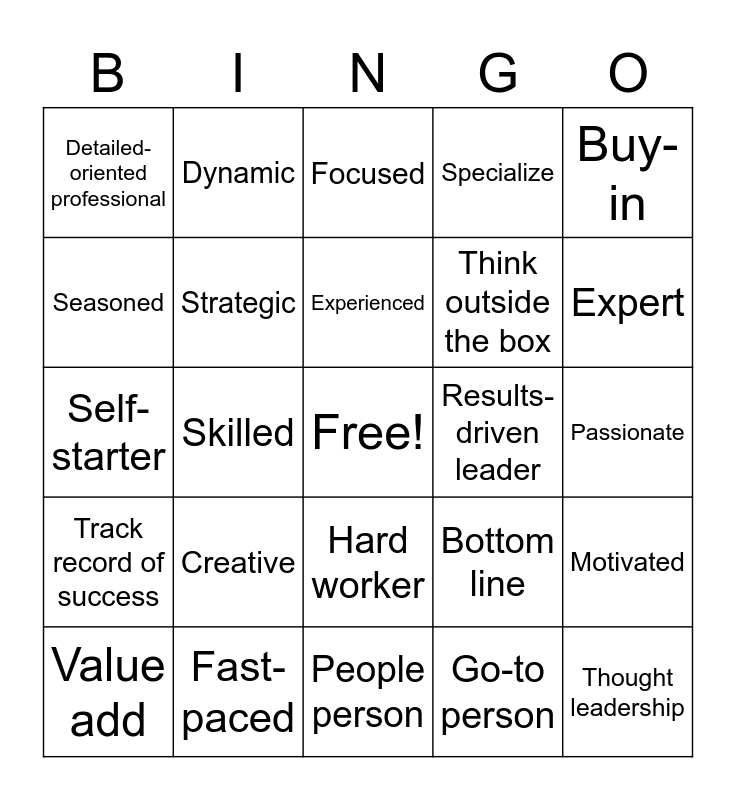 | B | I | N | G | O |
|---|---|---|---|---|
| Detailed-oriented professional | Dynamic | Focused | Specialize | Buy-in |
| Seasoned | Strategic | Experienced | Think outside the box | Expert |
| Self-starter | Skilled | Free! | Results-driven leader | Passionate |
| Track record of success | Creative | Hard worker | Bottom line | Motivated |
| Value add | Fast-paced | People person | Go-to person | Thought leadership |